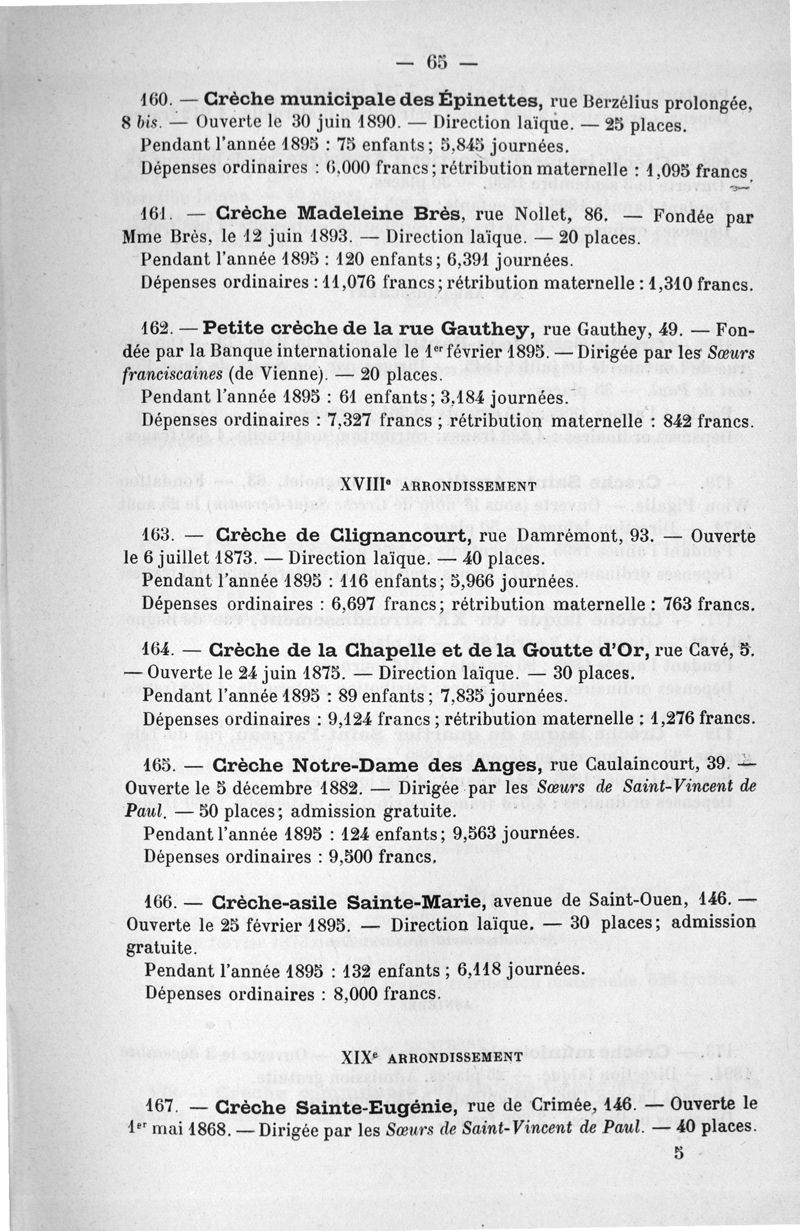 — 65 —

160. — Crèche municipale des Épinettes, rue Berzélius prolongée, 8 bis. — Ouverte le 30 juin 1890. — Direction laïque. — 25 places.
Pendant l'année 1895 : 75 enfants ; 5,845 journées.
Dépenses ordinaires : 6,000 francs ; rétribution maternelle : 1,095 francs.

161. — Crèche Madeleine Brès, rue Nollet, 86. — Fondée par Mme Brès, le 12 juin 1893. — Direction laïque. — 20 places.
Pendant l'année 1895 : 120 enfants ; 6,391 journées.
Dépenses ordinaires : 11,076 francs ; rétribution maternelle : 1,310 francs.

162. — Petite crèche de la rue Gauthey, rue Gauthey, 49. — Fondée par la Banque internationale le 1er février 1895. — Dirigée par les Sœurs franciscaines (de Vienne). — 20 places.
Pendant l'année 1895 : 61 enfants ; 3,184 journées.
Dépenses ordinaires : 7,327 francs ; rétribution maternelle : 842 francs.

XVIIIe ARRONDISSEMENT

163. — Crèche de Clignancourt, rue Damrémont, 93. — Ouverte le 6 juillet 1873. — Direction laïque. — 40 places.
Pendant l'année 1895 : 116 enfants ; 5,966 journées.
Dépenses ordinaires : 6,697 francs ; rétribution maternelle : 763 francs.

164. — Crèche de la Chapelle et de la Goutte d'Or, rue Cavé, 5. — Ouverte le 24 juin 1875. — Direction laïque. — 30 places.
Pendant l'année 1895 : 89 enfants ; 7,835 journées.
Dépenses ordinaires : 9,124 francs ; rétribution maternelle : 1,276 francs.

165. — Crèche Notre-Dame des Anges, rue Caulaincourt, 39. — Ouverte le 5 décembre 1882. — Dirigée par les Sœurs de Saint-Vincent de Paul. — 50 places ; admission gratuite.
Pendant l'année 1895 : 124 enfants ; 9,563 journées.
Dépenses ordinaires : 9,500 francs.

166. — Crèche-asile Sainte-Marie, avenue de Saint-Ouen, 146. — Ouverte le 25 février 1895. — Direction laïque. — 30 places ; admission gratuite.
Pendant l'année 1895 : 132 enfants ; 6,118 journées.
Dépenses ordinaires : 8,000 francs.

XIXe ARRONDISSEMENT

167. — Crèche Sainte-Eugénie, rue de Crimée, 146. — Ouverte le 1er mai 1868. — Dirigée par les Sœurs de Saint-Vincent de Paul. — 40 places.

5